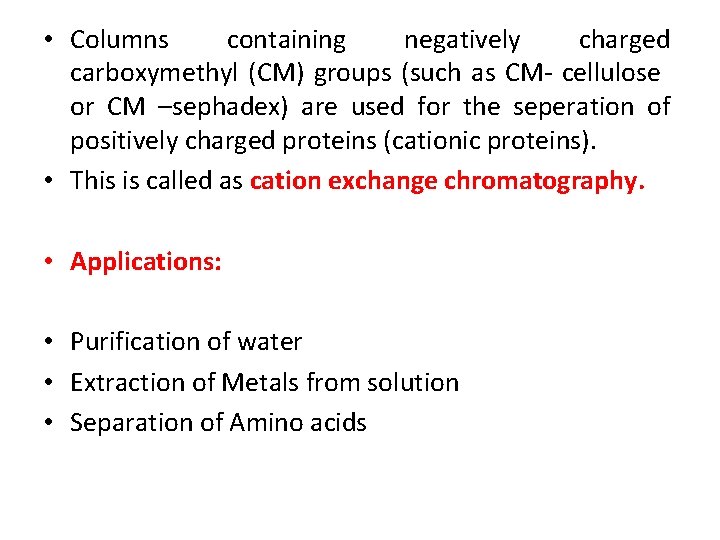 • Columns containing negatively charged carboxymethyl (CM) groups (such as CM- cellulose or CM –sephadex) are used for the seperation of positively charged proteins (cationic proteins).
• This is called as cation exchange chromatography.

• Applications:

• Purification of water
• Extraction of Metals from solution
• Separation of Amino acids